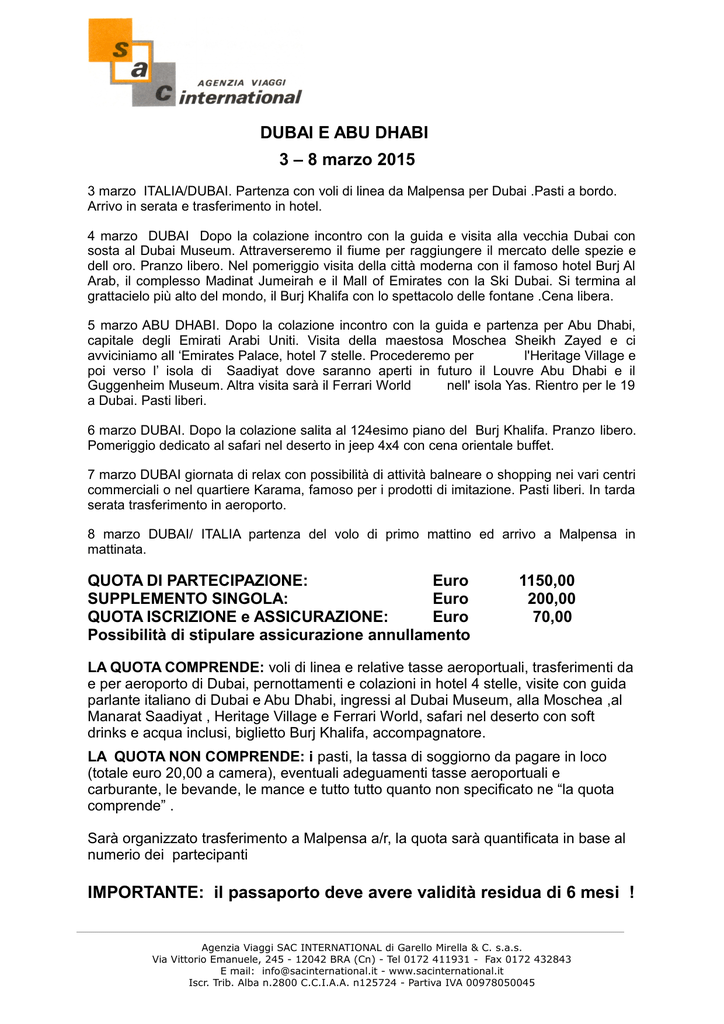 s
a
c
AGENZIA VIAGGI
international

DUBAI E ABU DHABI
3 – 8 marzo 2015

3 marzo ITALIA/DUBAI. Partenza con voli di linea da Malpensa per Dubai .Pasti a bordo. Arrivo in serata e trasferimento in hotel.

4 marzo DUBAI Dopo la colazione incontro con la guida e visita alla vecchia Dubai con sosta al Dubai Museum. Attraverseremo il fiume per raggiungere il mercato delle spezie e dell oro. Pranzo libero. Nel pomeriggio visita della città moderna con il famoso hotel Burj Al Arab, il complesso Madinat Jumeirah e il Mall of Emirates con la Ski Dubai. Si termina al grattacielo più alto del mondo, il Burj Khalifa con lo spettacolo delle fontane .Cena libera.

5 marzo ABU DHABI. Dopo la colazione incontro con la guida e partenza per Abu Dhabi, capitale degli Emirati Arabi Uniti. Visita della maestosa Moschea Sheikh Zayed e ci avviciniamo all 'Emirates Palace, hotel 7 stelle. Procederemo per l'Heritage Village e poi verso l' isola di Saadiyat dove saranno aperti in futuro il Louvre Abu Dhabi e il Guggenheim Museum. Altra visita sarà il Ferrari World nell' isola Yas. Rientro per le 19 a Dubai. Pasti liberi.

6 marzo DUBAI. Dopo la colazione salita al 124esimo piano del Burj Khalifa. Pranzo libero. Pomeriggio dedicato al safari nel deserto in jeep 4x4 con cena orientale buffet.

7 marzo DUBAI giornata di relax con possibilità di attività balneare o shopping nei vari centri commerciali o nel quartiere Karama, famoso per i prodotti di imitazione. Pasti liberi. In tarda serata trasferimento in aeroporto.

8 marzo DUBAI/ ITALIA partenza del volo di primo mattino ed arrivo a Malpensa in mattinata.

QUOTA DI PARTECIPAZIONE: Euro 1150,00
SUPPLEMENTO SINGOLA: Euro 200,00
QUOTA ISCRIZIONE e ASSICURAZIONE: Euro 70,00
Possibilità di stipulare assicurazione annullamento

LA QUOTA COMPRENDE: voli di linea e relative tasse aeroportuali, trasferimenti da e per aeroporto di Dubai, pernottamenti e colazioni in hotel 4 stelle, visite con guida parlante italiano di Dubai e Abu Dhabi, ingressi al Dubai Museum, alla Moschea ,al Manarat Saadiyat , Heritage Village e Ferrari World, safari nel deserto con soft drinks e acqua inclusi, biglietto Burj Khalifa, accompagnatore.

LA QUOTA NON COMPRENDE: i pasti, la tassa di soggiorno da pagare in loco (totale euro 20,00 a camera), eventuali adeguamenti tasse aeroportuali e carburante, le bevande, le mance e tutto tutto quanto non specificato ne "la quota comprende" .

Sarà organizzato trasferimento a Malpensa a/r, la quota sarà quantificata in base al numerio dei partecipanti

IMPORTANTE: il passaporto deve avere validità residua di 6 mesi !

Agenzia Viaggi SAC INTERNATIONAL di Garello Mirella & C. s.a.s.
Via Vittorio Emanuele, 245 - 12042 BRA (Cn) - Tel 0172 411931 - Fax 0172 432843
E mail: info@sacinternational.it - www.sacinternational.it
Iscr. Trib. Alba n.2800 C.C.I.A.A. n125724 - Partiva IVA 00978050045